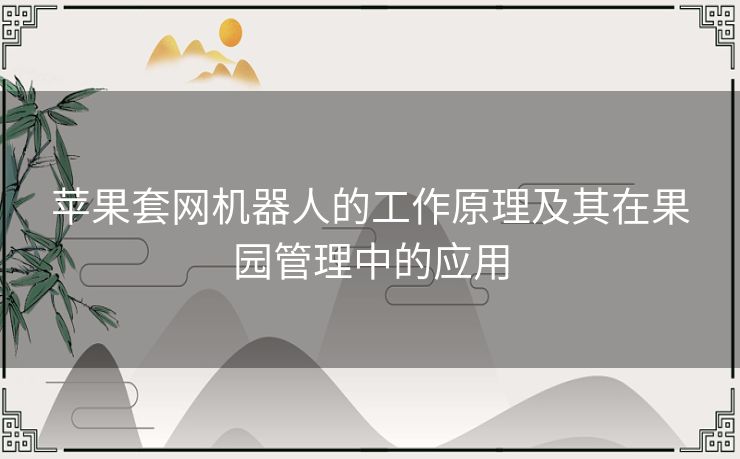 苹果套网机器人的工作原理及其在果园管理中的应用